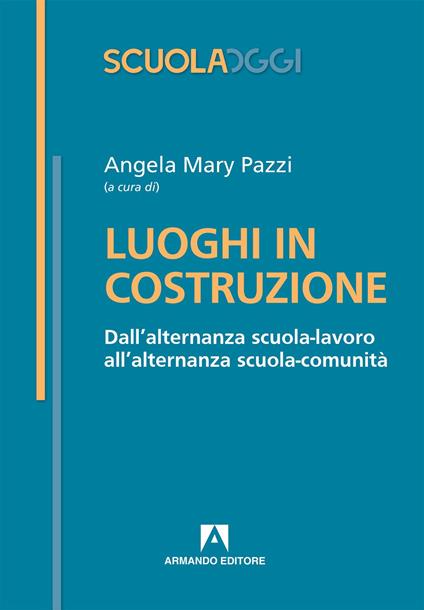 SCUOLAOGGI

Angela Mary Pazzi
(a cura di)

LUOGHI IN COSTRUZIONE

Dall'alternanza scuola-lavoro all'alternanza scuola-comunità

ARMANDO EDITORE